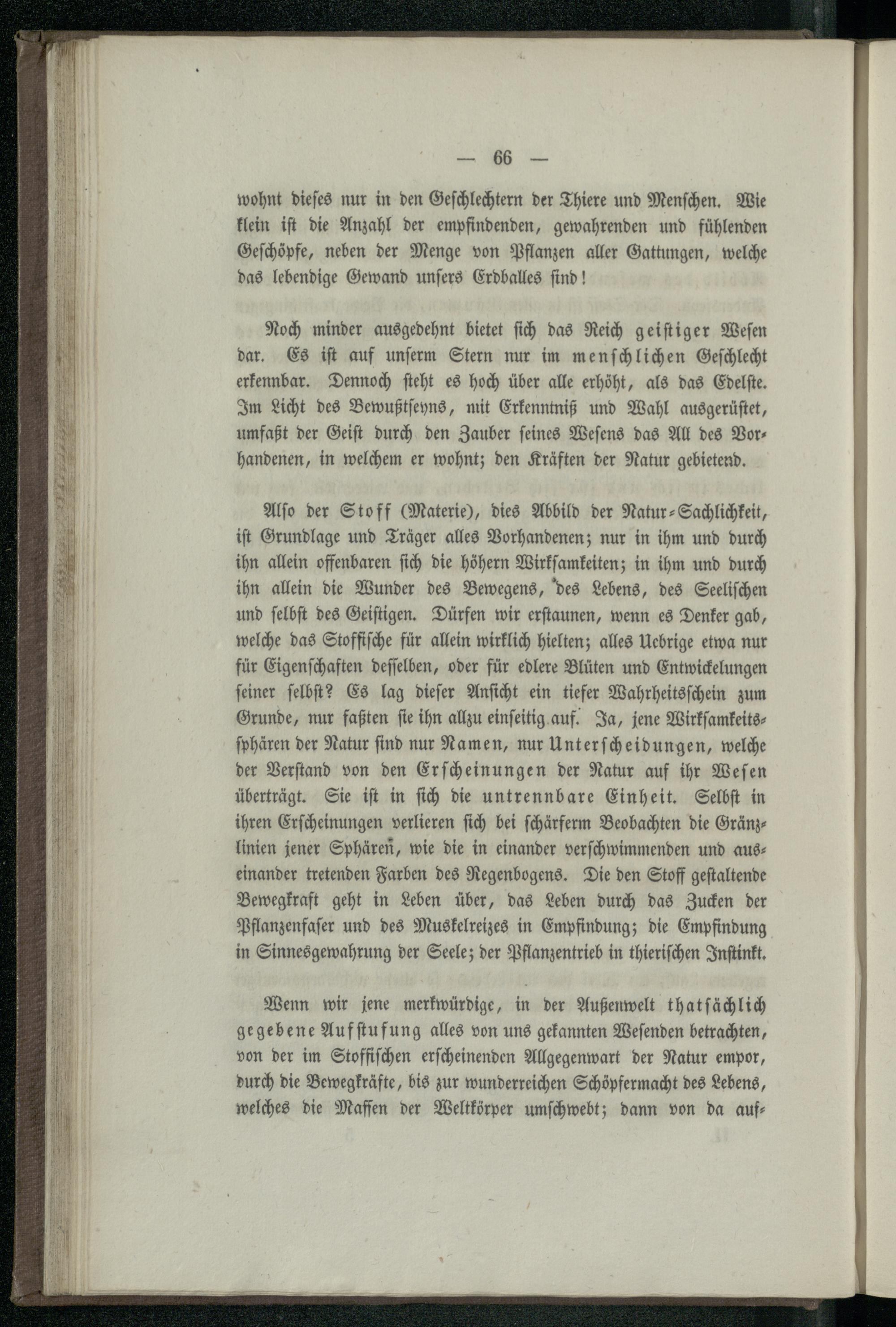 — 66 —

wohnt dieses nur in den Geschlechtern der Thiere und Menschen. Wie klein ist die Anzahl der empfindenden, gewahrenden und fühlenden Geschöpfe, neben der Menge von Pflanzen aller Gattungen, welche das lebendige Gewand unsers Erdballes sind!

Noch minder ausgedehnt bietet sich das Reich geistiger Wesen dar. Es ist auf unserm Stern nur im menschlichen Geschlecht erkennbar. Dennoch steht es hoch über alle erhöht, als das Edelste. Im Licht des Bewußtseyns, mit Erkenntniß und Wahl ausgerüstet, umfaßt der Geist durch den Zauber seines Wesens das All des Vorhandenen, in welchem er wohnt; den Kräften der Natur gebietend.

Also der Stoff (Materie), dies Abbild der Natur-Sachlichkeit, ist Grundlage und Träger alles Vorhandenen; nur in ihm und durch ihn allein offenbaren sich die höhern Wirksamkeiten; in ihm und durch ihn allein die Wunder des Bewegens, des Lebens, des Seelischen und selbst des Geistigen. Dürfen wir erstaunen, wenn es Denker gab, welche das Stoffische für allein wirklich hielten; alles Uebrige etwa nur für Eigenschaften desselben, oder für edlere Blüten und Entwickelungen seiner selbst? Es lag dieser Ansicht ein tiefer Wahrheitsschein zum Grunde, nur faßten sie ihn allzu einseitig auf. Ja, jene Wirksamkeitssphären der Natur sind nur Namen, nur Unterscheidungen, welche der Verstand von den Erscheinungen der Natur auf ihr Wesen überträgt. Sie ist in sich die untrennbare Einheit. Selbst in ihren Erscheinungen verlieren sich bei schärferm Beobachten die Gränzlinien jener Sphären, wie die in einander verschwimmenden und auseinander tretenden Farben des Regenbogens. Die den Stoff gestaltende Bewegkraft geht in Leben über, das Leben durch das Zucken der Pflanzenfaser und des Muskelreizes in Empfindung; die Empfindung in Sinnesgewahrung der Seele; der Pflanzentrieb in thierischen Instinkt.

Wenn wir jene merkwürdige, in der Außenwelt thatsächlich gegebene Aufstufung alles von uns gekannten Wesenden betrachten, von der im Stoffischen erscheinenden Allgegenwart der Natur empor, durch die Bewegkräfte, bis zur wunderreichen Schöpfermacht des Lebens, welches die Massen der Weltkörper umschwebt; dann von da auf-